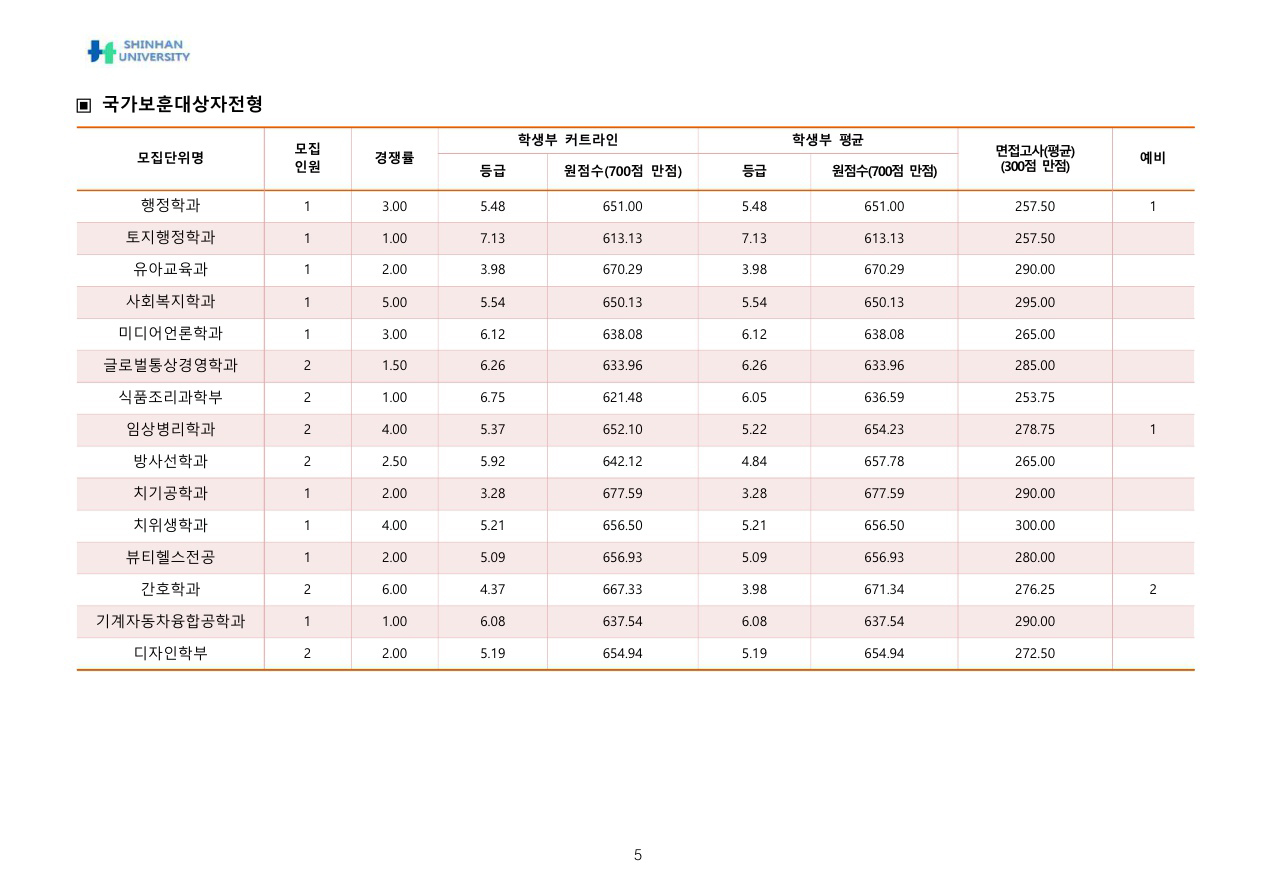 SHINHAN UNIVERSITY

▣ 국가보훈대상자전형

| 모집단위명 | 모집 인원 | 경쟁률 | 학생부 커트라인 등급 | 학생부 커트라인 원점수(700점 만점) | 학생부 평균 등급 | 학생부 평균 원점수(700점 만점) | 면접고사(평균) (300점 만점) | 예비 |
|---|---|---|---|---|---|---|---|---|
| 행정학과 | 1 | 3.00 | 5.48 | 651.00 | 5.48 | 651.00 | 257.50 | 1 |
| 토지행정학과 | 1 | 1.00 | 7.13 | 613.13 | 7.13 | 613.13 | 257.50 | |
| 유아교육과 | 1 | 2.00 | 3.98 | 670.29 | 3.98 | 670.29 | 290.00 | |
| 사회복지학과 | 1 | 5.00 | 5.54 | 650.13 | 5.54 | 650.13 | 295.00 | |
| 미디어언론학과 | 1 | 3.00 | 6.12 | 638.08 | 6.12 | 638.08 | 265.00 | |
| 글로벌통상경영학과 | 2 | 1.50 | 6.26 | 633.96 | 6.26 | 633.96 | 285.00 | |
| 식품조리과학부 | 2 | 1.00 | 6.75 | 621.48 | 6.05 | 636.59 | 253.75 | |
| 임상병리학과 | 2 | 4.00 | 5.37 | 652.10 | 5.22 | 654.23 | 278.75 | 1 |
| 방사선학과 | 2 | 2.50 | 5.92 | 642.12 | 4.84 | 657.78 | 265.00 | |
| 치기공학과 | 1 | 2.00 | 3.28 | 677.59 | 3.28 | 677.59 | 290.00 | |
| 치위생학과 | 1 | 4.00 | 5.21 | 656.50 | 5.21 | 656.50 | 300.00 | |
| 뷰티헬스전공 | 1 | 2.00 | 5.09 | 656.93 | 5.09 | 656.93 | 280.00 | |
| 간호학과 | 2 | 6.00 | 4.37 | 667.33 | 3.98 | 671.34 | 276.25 | 2 |
| 기계자동차융합공학과 | 1 | 1.00 | 6.08 | 637.54 | 6.08 | 637.54 | 290.00 | |
| 디자인학부 | 2 | 2.00 | 5.19 | 654.94 | 5.19 | 654.94 | 272.50 | |

5